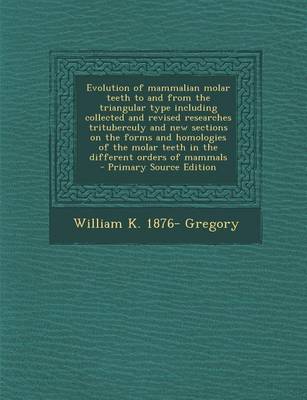 Evolution of mammalian molar teeth to and from the triangular type including collected and revised researches trituberculy and new sections on the forms and homologies of the molar teeth in the different orders of mammals - Primary Source Edition

William K. 1876- Gregory